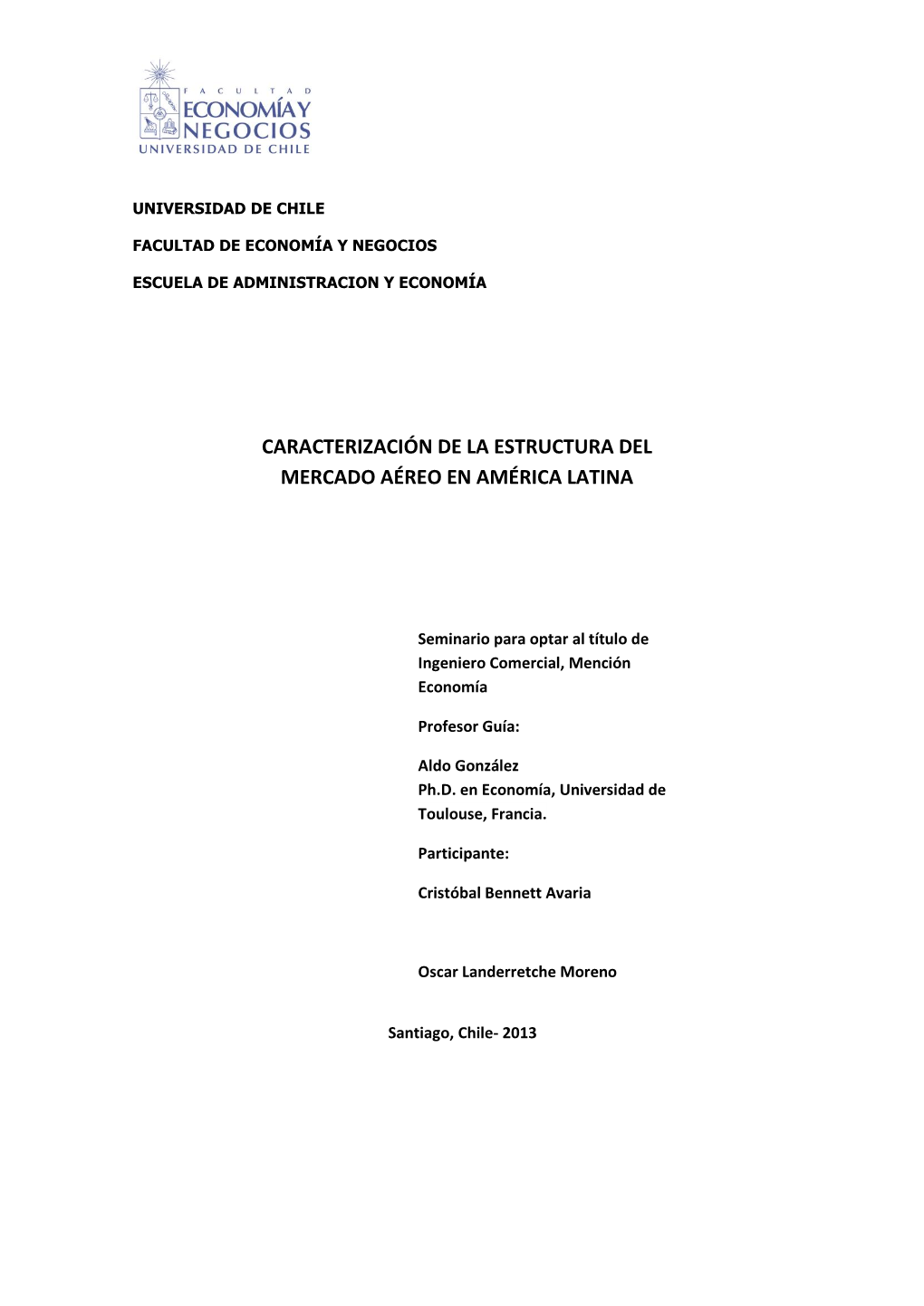 FACULTAD
ECONOMÍA Y
NEGOCIOS
UNIVERSIDAD DE CHILE

UNIVERSIDAD DE CHILE

FACULTAD DE ECONOMÍA Y NEGOCIOS

ESCUELA DE ADMINISTRACION Y ECONOMÍA

CARACTERIZACIÓN DE LA ESTRUCTURA DEL MERCADO AÉREO EN AMÉRICA LATINA

Seminario para optar al título de Ingeniero Comercial, Mención Economía

Profesor Guía:

Aldo González
Ph.D. en Economía, Universidad de Toulouse, Francia.

Participante:

Cristóbal Bennett Avaria

Oscar Landerretche Moreno

Santiago, Chile- 2013